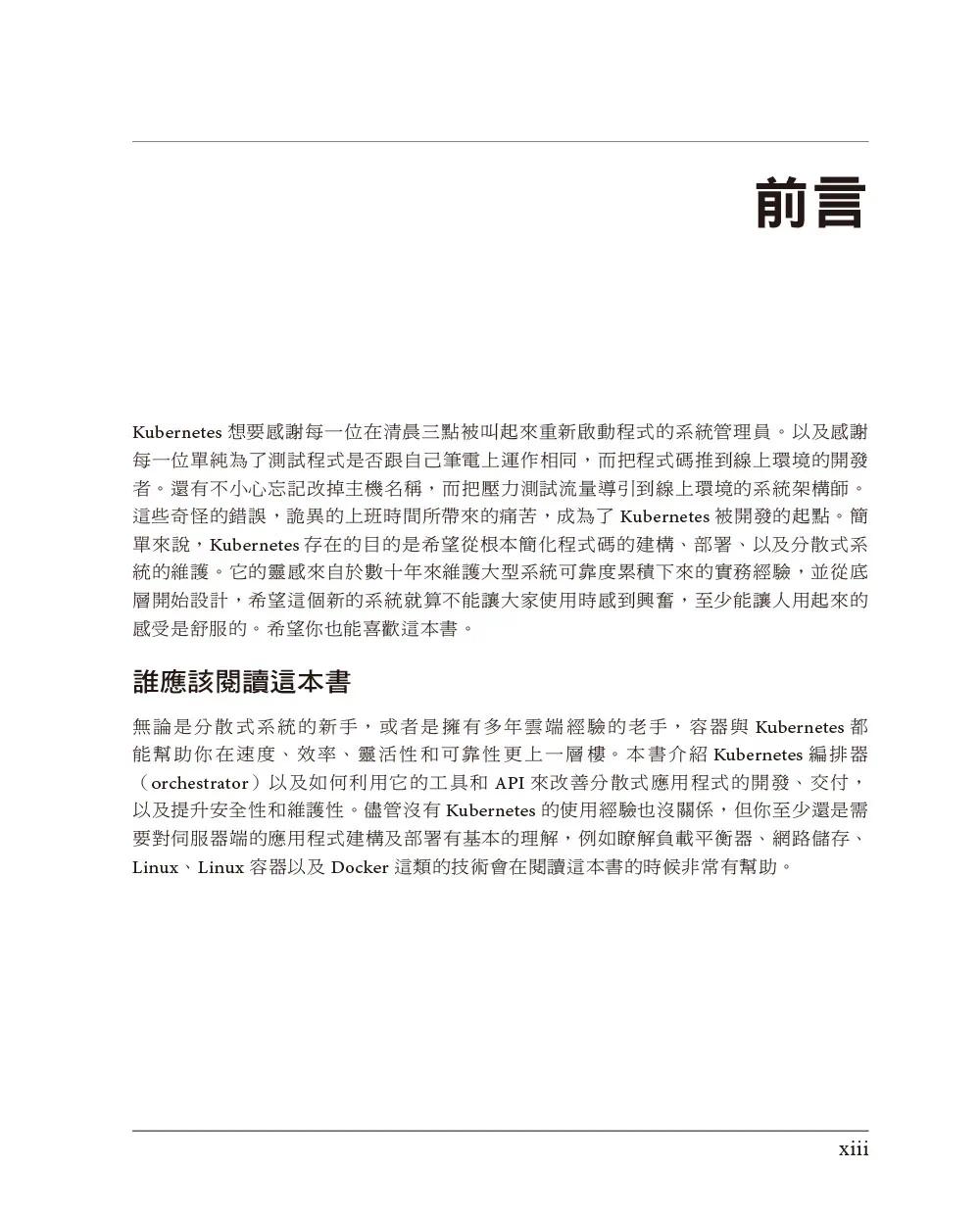 前言

Kubernetes 想要感謝每一位在清晨三點被叫起來重新啟動程式的系統管理員。以及感謝每一位單純為了測試程式是否跟自己筆電上運作相同，而把程式碼推到線上環境的開發者。還有不小心忘記改掉主機名稱，而把壓力測試流量導引到線上環境的系統架構師。這些奇怪的錯誤，詭異的上班時間所帶來的痛苦，成為了 Kubernetes 被開發的起點。簡單來說，Kubernetes 存在的目的是希望從根本簡化程式碼的建構、部署、以及分散式系統的維護。它的靈感來自於數十年來維護大型系統可靠度累積下來的實務經驗，並從底層開始設計，希望這個新的系統就算不能讓大家使用時感到興奮，至少能讓人用起來的感受是舒服的。希望你也能喜歡這本書。

誰應該閱讀這本書

無論是分散式系統的新手，或者是擁有多年雲端經驗的老手，容器與 Kubernetes 都能幫助你在速度、效率、靈活性和可靠性更上一層樓。本書介紹 Kubernetes 編排器（orchestrator）以及如何利用它的工具和 API 來改善分散式應用程式的開發、交付，以及提升安全性和維護性。儘管沒有 Kubernetes 的使用經驗也沒關係，但你至少還是需要對伺服器端的應用程式建構及部署有基本的理解，例如瞭解負載平衡器、網路儲存、Linux、Linux 容器以及 Docker 這類的技術會在閱讀這本書的時候非常有幫助。

xiii